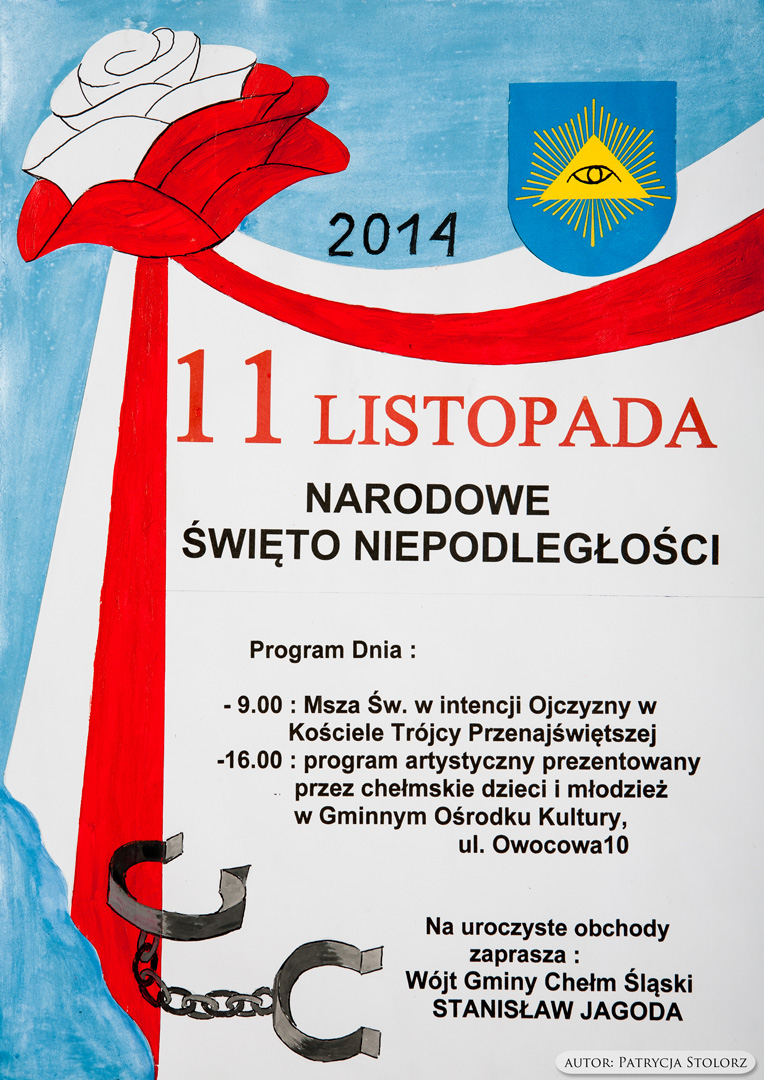 2014

11 LISTOPADA

NARODOWE
ŚWIĘTO NIEPODLEGŁOŚCI

Program Dnia :

- 9.00 : Msza Św. w intencji Ojczyzny w Kościele Trójcy Przenajświętszej
-16.00 : program artystyczny prezentowany przez chełmskie dzieci i młodzież w Gminnym Ośrodku Kultury, ul. Owocowa10

Na uroczyste obchody zaprasza :
Wójt Gminy Chełm Śląski
STANISŁAW JAGODA

AUTOR: PATRYCJA STOLORZ